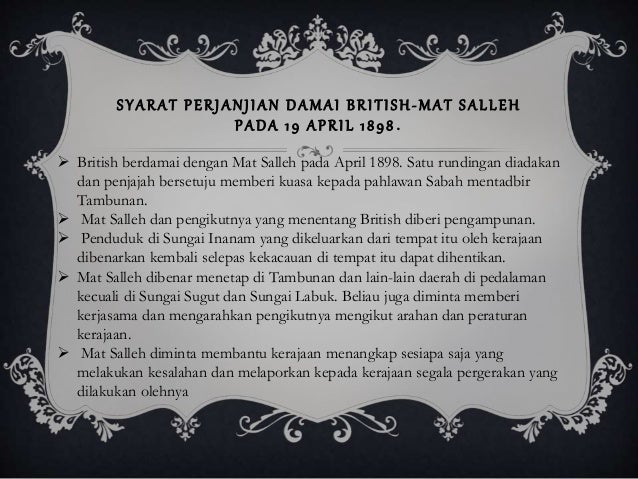 SYARAT PERJANJIAN DAMAI BRITISH-MAT SALLEH PADA 19 APRIL 1898.

➢ British berdamai dengan Mat Salleh pada April 1898. Satu rundingan diadakan dan penjajah bersetuju memberi kuasa kepada pahlawan Sabah mentadbir Tambunan.

➢ Mat Salleh dan pengikutnya yang menentang British diberi pengampunan.

➢ Penduduk di Sungai Inanam yang dikeluarkan dari tempat itu oleh kerajaan dibenarkan kembali selepas kekacauan di tempat itu dapat dihentikan.

➢ Mat Salleh dibenar menetap di Tambunan dan lain-lain daerah di pedalaman kecuali di Sungai Sugut dan Sungai Labuk. Beliau juga diminta memberi kerjasama dan mengarahkan pengikutnya mengikut arahan dan peraturan kerajaan.

➢ Mat Salleh diminta membantu kerajaan menangkap sesiapa saja yang melakukan kesalahan dan melaporkan kepada kerajaan segala pergerakan yang dilakukan olehnya